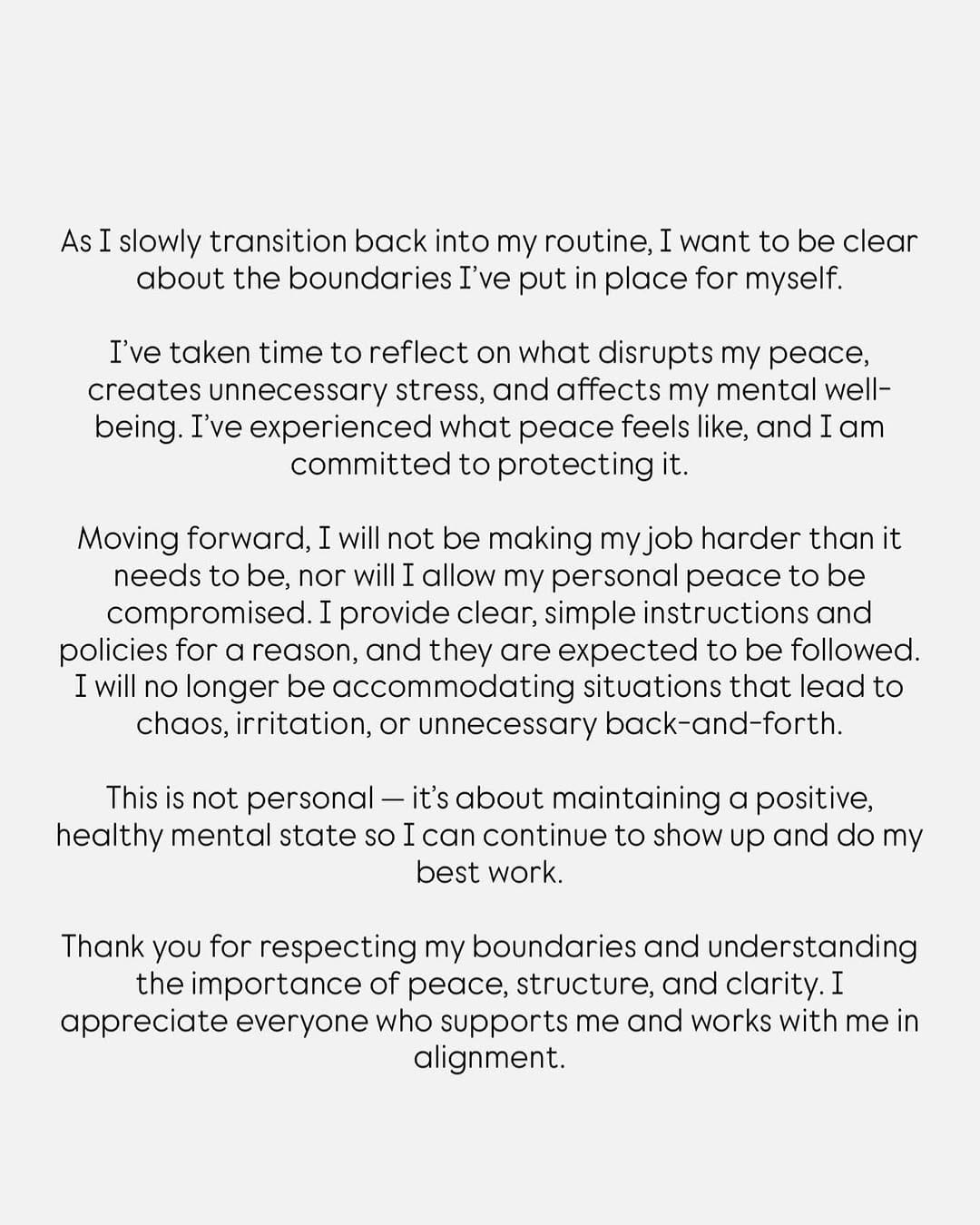 As I slowly transition back into my routine, I want to be clear about the boundaries I've put in place for myself.

I've taken time to reflect on what disrupts my peace, creates unnecessary stress, and affects my mental well-being. I've experienced what peace feels like, and I am committed to protecting it.

Moving forward, I will not be making my job harder than it needs to be, nor will I allow my personal peace to be compromised. I provide clear, simple instructions and policies for a reason, and they are expected to be followed. I will no longer be accommodating situations that lead to chaos, irritation, or unnecessary back-and-forth.

This is not personal — it's about maintaining a positive, healthy mental state so I can continue to show up and do my best work.

Thank you for respecting my boundaries and understanding the importance of peace, structure, and clarity. I appreciate everyone who supports me and works with me in alignment.